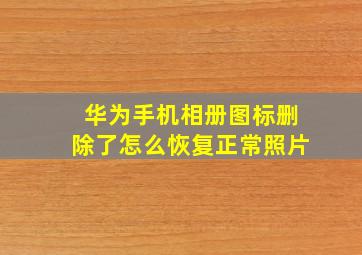 华为手机相册图标删除了怎么恢复正常照片